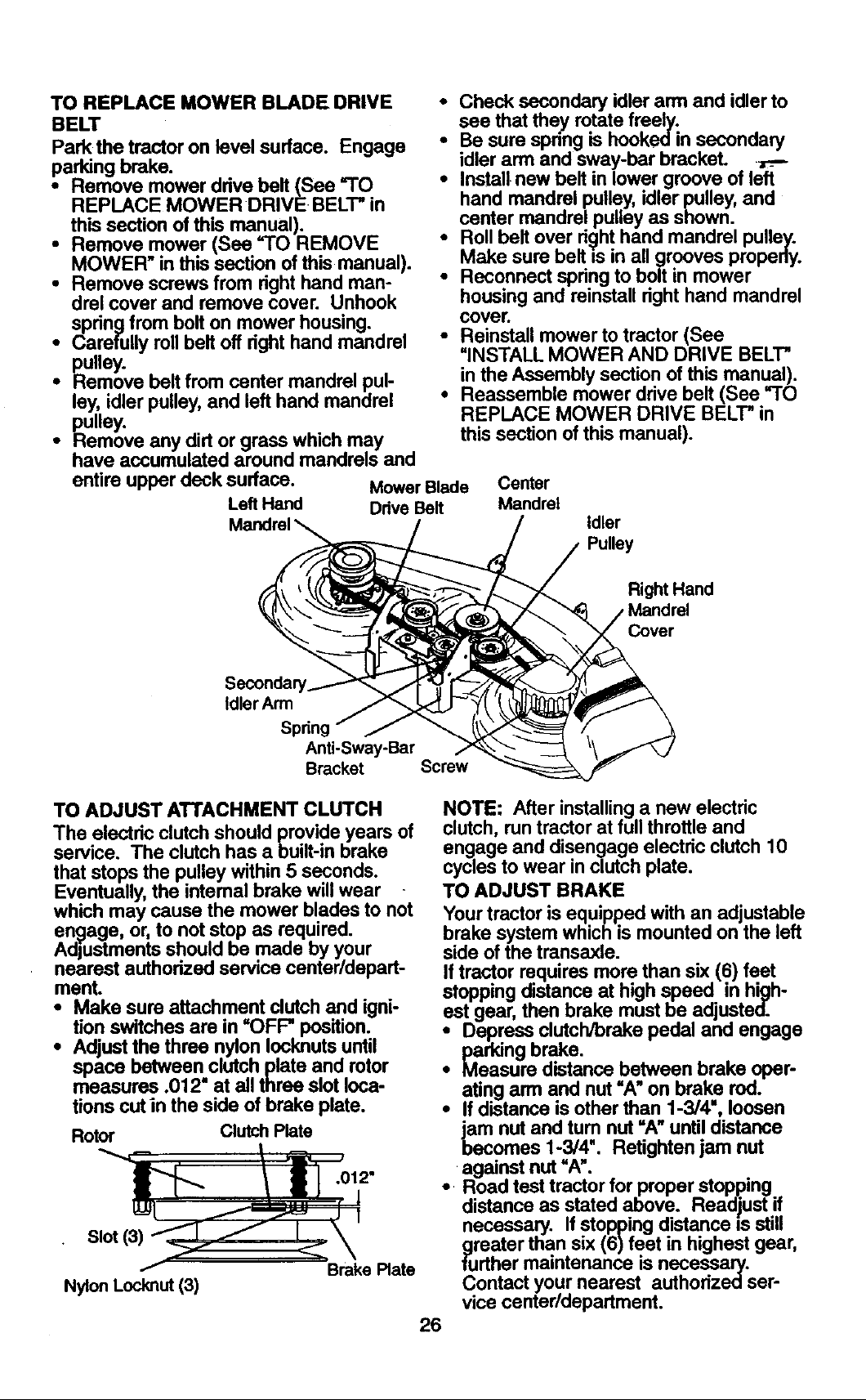 TO REPLACE MOWER BLADE DRIVE BELT

Park the tractor on level surface. Engage parking brake.

• Remove mower drive belt (See "TO REPLACE MOWER DRIVE BELT" in this section of this manual).
• Remove mower (See "TO REMOVE MOWER" in this section of this manual).
• Remove screws from right hand mandrel cover and remove cover. Unhook spring from bolt on mower housing.
• Carefully roll belt off right hand mandrel pulley.
• Remove belt from center mandrel pulley, idler pulley, and left hand mandrel pulley.
• Remove any dirt or grass which may have accumulated around mandrels and entire upper deck surface.
• Check secondary idler arm and idler to see that they rotate freely.
• Be sure spring is hooked in secondary idler arm and sway-bar bracket.
• Install new belt in lower groove of left hand mandrel pulley, idler pulley, and center mandrel pulley as shown.
• Roll belt over right hand mandrel pulley. Make sure belt is in all grooves properly.
• Reconnect spring to bolt in mower housing and reinstall right hand mandrel cover.
• Reinstall mower to tractor (See "INSTALL MOWER AND DRIVE BELT" in the Assembly section of this manual).
• Reassemble mower drive belt (See "TO REPLACE MOWER DRIVE BELT" in this section of this manual).

Left Hand Mandrel
Mower Blade Drive Belt
Center Mandrel
Idler Pulley
Right Hand Mandrel Cover
Secondary Idler Arm
Spring
Anti-Sway-Bar Bracket
Screw

TO ADJUST ATTACHMENT CLUTCH

The electric clutch should provide years of service. The clutch has a built-in brake that stops the pulley within 5 seconds. Eventually, the internal brake will wear which may cause the mower blades to not engage, or, to not stop as required. Adjustments should be made by your nearest authorized service center/department.

• Make sure attachment clutch and ignition switches are in "OFF" position.
• Adjust the three nylon locknuts until space between clutch plate and rotor measures .012" at all three slot locations cut in the side of brake plate.

Rotor
Clutch Plate
.012"
Slot (3)
Brake Plate
Nylon Locknut (3)

NOTE: After installing a new electric clutch, run tractor at full throttle and engage and disengage electric clutch 10 cycles to wear in clutch plate.

TO ADJUST BRAKE

Your tractor is equipped with an adjustable brake system which is mounted on the left side of the transaxle.

If tractor requires more than six (6) feet stopping distance at high speed in highest gear, then brake must be adjusted.

• Depress clutch/brake pedal and engage parking brake.
• Measure distance between brake operating arm and nut "A" on brake rod.
• If distance is other than 1-3/4", loosen jam nut and turn nut "A" until distance becomes 1-3/4". Retighten jam nut against nut "A".
• Road test tractor for proper stopping distance as stated above. Readjust if necessary. If stopping distance is still greater than six (6) feet in highest gear, further maintenance is necessary. Contact your nearest authorized service center/department.

26